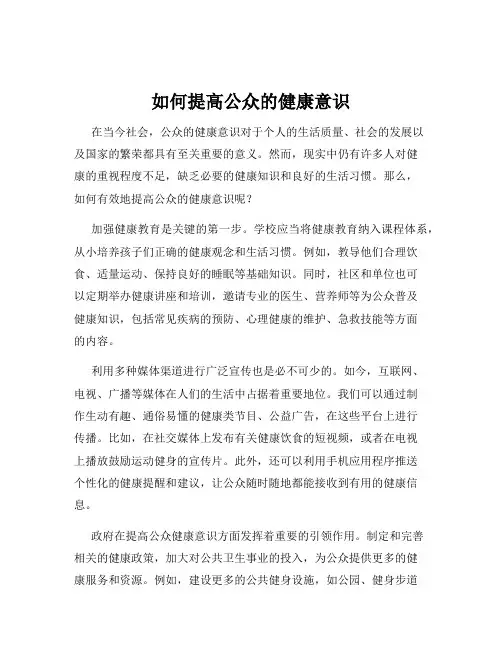 如何提高公众的健康意识

在当今社会，公众的健康意识对于个人的生活质量、社会的发展以及国家的繁荣都具有至关重要的意义。然而，现实中仍有许多人对健康的重视程度不足，缺乏必要的健康知识和良好的生活习惯。那么，如何有效地提高公众的健康意识呢？

加强健康教育是关键的第一步。学校应当将健康教育纳入课程体系，从小培养孩子们正确的健康观念和生活习惯。例如，教导他们合理饮食、适量运动、保持良好的睡眠等基础知识。同时，社区和单位也可以定期举办健康讲座和培训，邀请专业的医生、营养师等为公众普及健康知识，包括常见疾病的预防、心理健康的维护、急救技能等方面的内容。

利用多种媒体渠道进行广泛宣传也是必不可少的。如今，互联网、电视、广播等媒体在人们的生活中占据着重要地位。我们可以通过制作生动有趣、通俗易懂的健康类节目、公益广告，在这些平台上进行传播。比如，在社交媒体上发布有关健康饮食的短视频，或者在电视上播放鼓励运动健身的宣传片。此外，还可以利用手机应用程序推送个性化的健康提醒和建议，让公众随时随地都能接收到有用的健康信息。

政府在提高公众健康意识方面发挥着重要的引领作用。制定和完善相关的健康政策，加大对公共卫生事业的投入，为公众提供更多的健康服务和资源。例如，建设更多的公共健身设施，如公园、健身步道